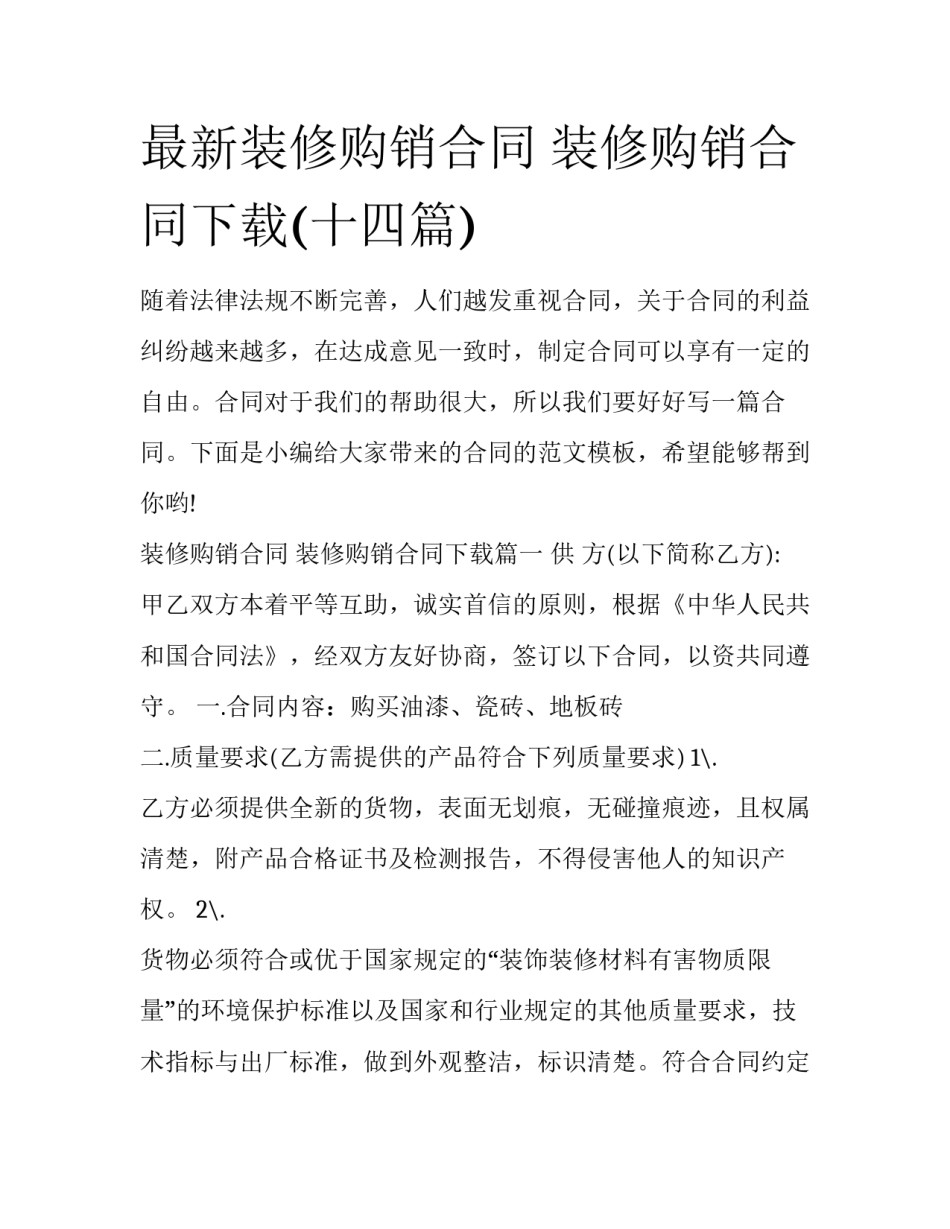 最新装修购销合同 装修购销合同下载(十四篇)

随着法律法规不断完善，人们越发重视合同，关于合同的利益纠纷越来越多，在达成意见一致时，制定合同可以享有一定的自由。合同对于我们的帮助很大，所以我们要好好写一篇合同。下面是小编给大家带来的合同的范文模板，希望能够帮到你哟!

装修购销合同 装修购销合同下载篇一 供 方(以下简称乙方):

甲乙双方本着平等互助，诚实首信的原则，根据《中华人民共和国合同法》，经双方友好协商，签订以下合同，以资共同遵守。 一.合同内容：购买油漆、瓷砖、地板砖

二.质量要求(乙方需提供的产品符合下列质量要求) 1\.

乙方必须提供全新的货物，表面无划痕，无碰撞痕迹，且权属清楚，附产品合格证书及检测报告，不得侵害他人的知识产权。 2\.

货物必须符合或优于国家规定的“装饰装修材料有害物质限量”的环境保护标准以及国家和行业规定的其他质量要求，技术指标与出厂标准，做到外观整洁，标识清楚。符合合同约定